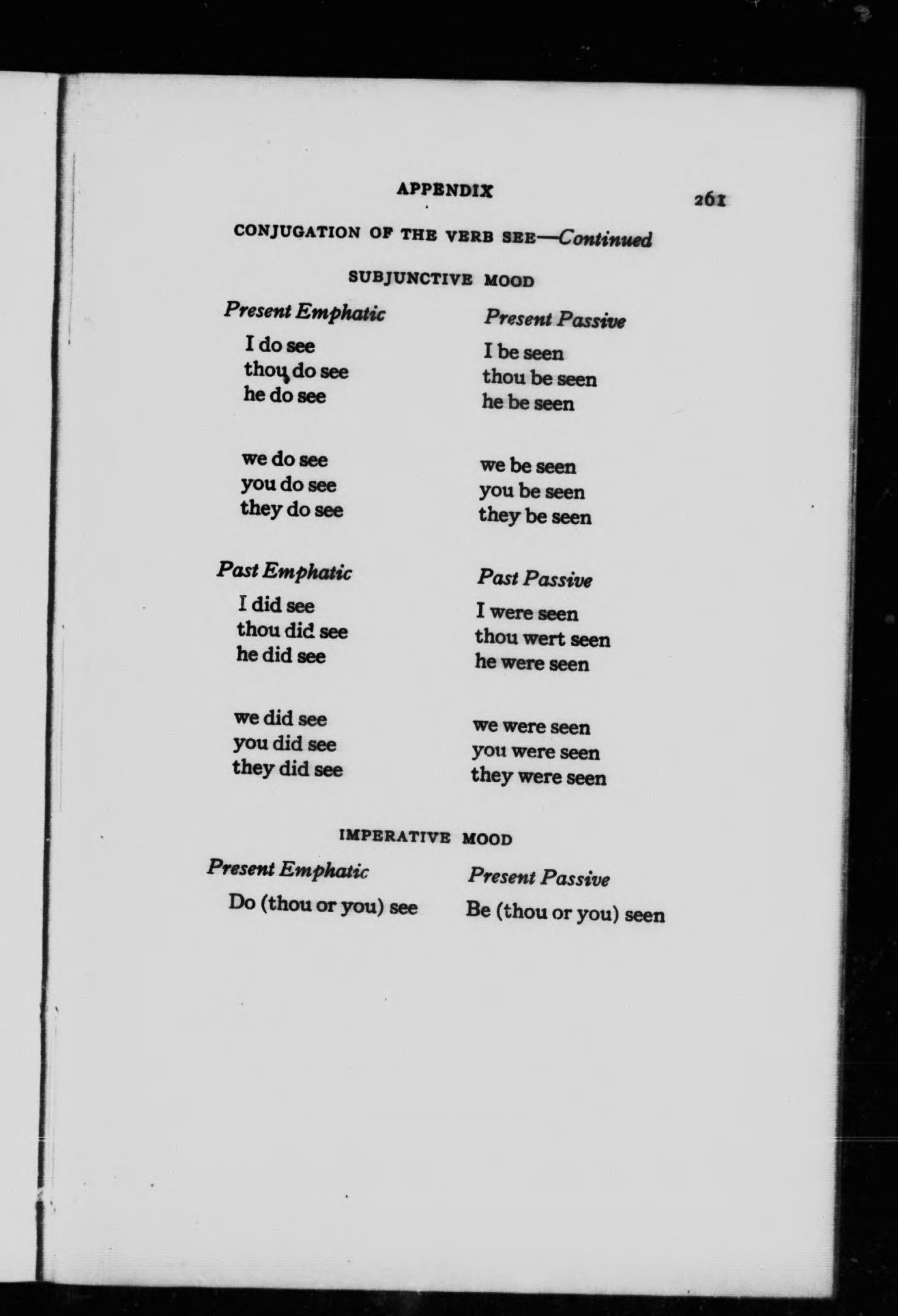 APPENDIX 261

CONJUGATION OF THE VERB SEE—Continued

SUBJUNCTIVE MOOD

Present Emphatic

I do see
thou do see
he do see

we do see
you do see
they do see

Past Emphatic

I did see
thou did see
he did see

we did see
you did see
they did see

Present Passive

I be seen
thou be seen
he be seen

we be seen
you be seen
they be seen

Past Passive

I were seen
thou wert seen
he were seen

we were seen
you were seen
they were seen

IMPERATIVE MOOD

Present Emphatic

Do (thou or you) see

Present Passive

Be (thou or you) seen